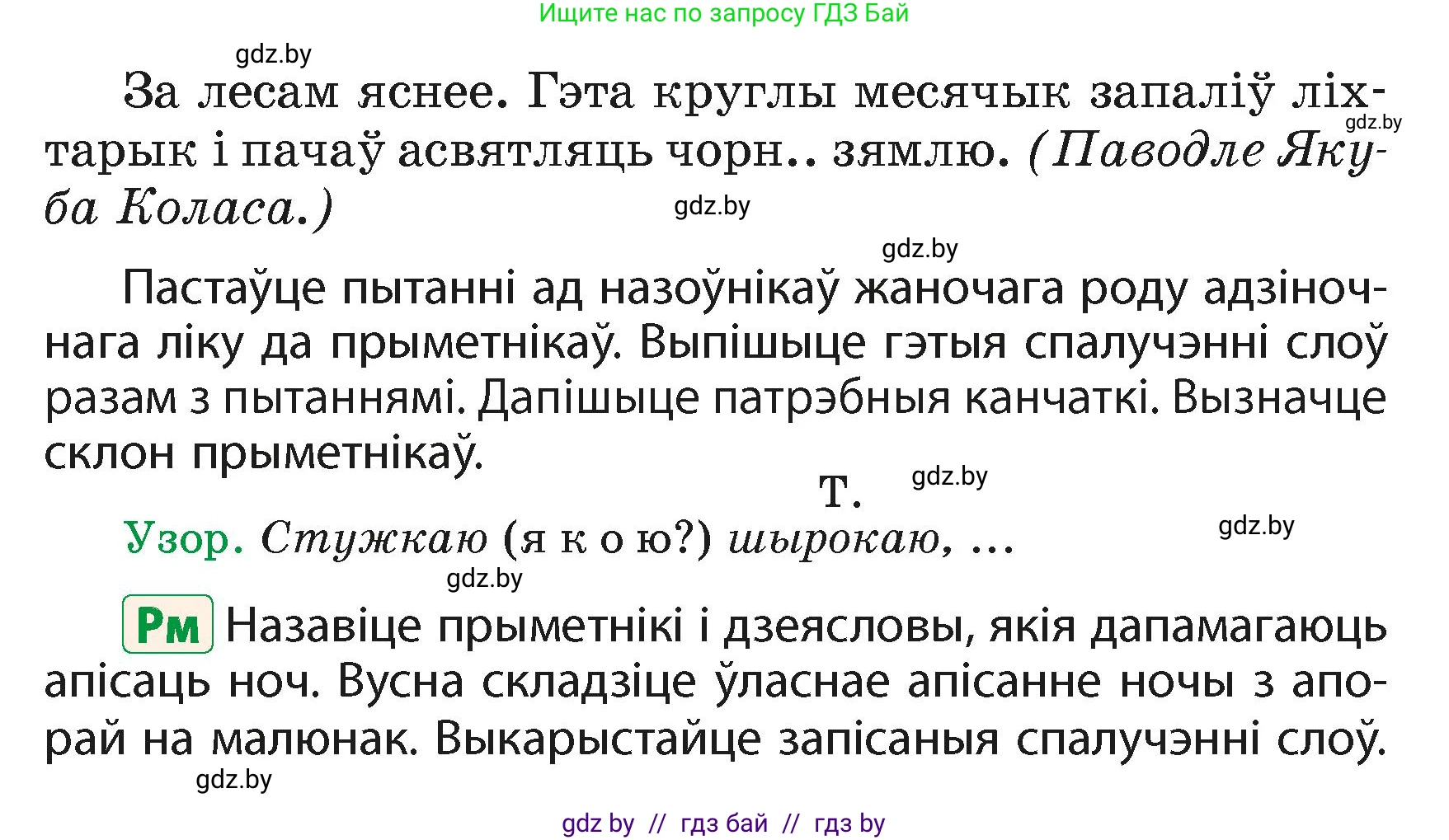 Ищите нас по запросу ГДЗ Бай

gdz.by

За лесам яснее. Гэта круглы месячык запаліў ліхтарык і пачаў асвятляць чорн.. зямлю. (Паводле Якуба Коласа.)

gdz.by

gdz.by

gdz.by

Пастаўце пытанні ад назоўнікаў жаночага роду адзіночнага ліку да прыметнікаў. Выпішыце гэтыя спалучэнні слоў разам з пытаннямі. Дапішыце патрэбныя канчаткі. Вызначце склон прыметнікаў.

Т.

gdz.by

Узор. Стужкаю (я к о ю?) шырокаю, ...

gdz.by

gdz.by

Рм Назавіце прыметнікі і дзеясловы, якія дапамагаюць апісаць ноч. Вусна складзіце ўласнае апісанне ночы з апорай на малюнак. Выкарыстайце запісаныя спалучэнні слоў.

gdz.by

gdz by // гдз бай // гдз by